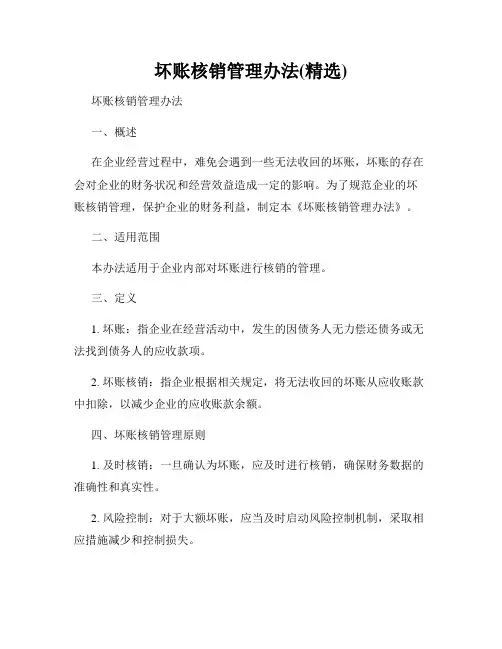 坏账核销管理办法(精选)

坏账核销管理办法

一、概述

在企业经营过程中，难免会遇到一些无法收回的坏账，坏账的存在会对企业的财务状况和经营效益造成一定的影响。为了规范企业的坏账核销管理，保护企业的财务利益，制定本《坏账核销管理办法》。

二、适用范围

本办法适用于企业内部对坏账进行核销的管理。

三、定义

1. 坏账：指企业在经营活动中，发生的因债务人无力偿还债务或无法找到债务人的应收款项。

2. 坏账核销：指企业根据相关规定，将无法收回的坏账从应收账款中扣除，以减少企业的应收账款余额。

四、坏账核销管理原则

1. 及时核销：一旦确认为坏账，应及时进行核销，确保财务数据的准确性和真实性。

2. 风险控制：对于大额坏账，应当及时启动风险控制机制，采取相应措施减少和控制损失。